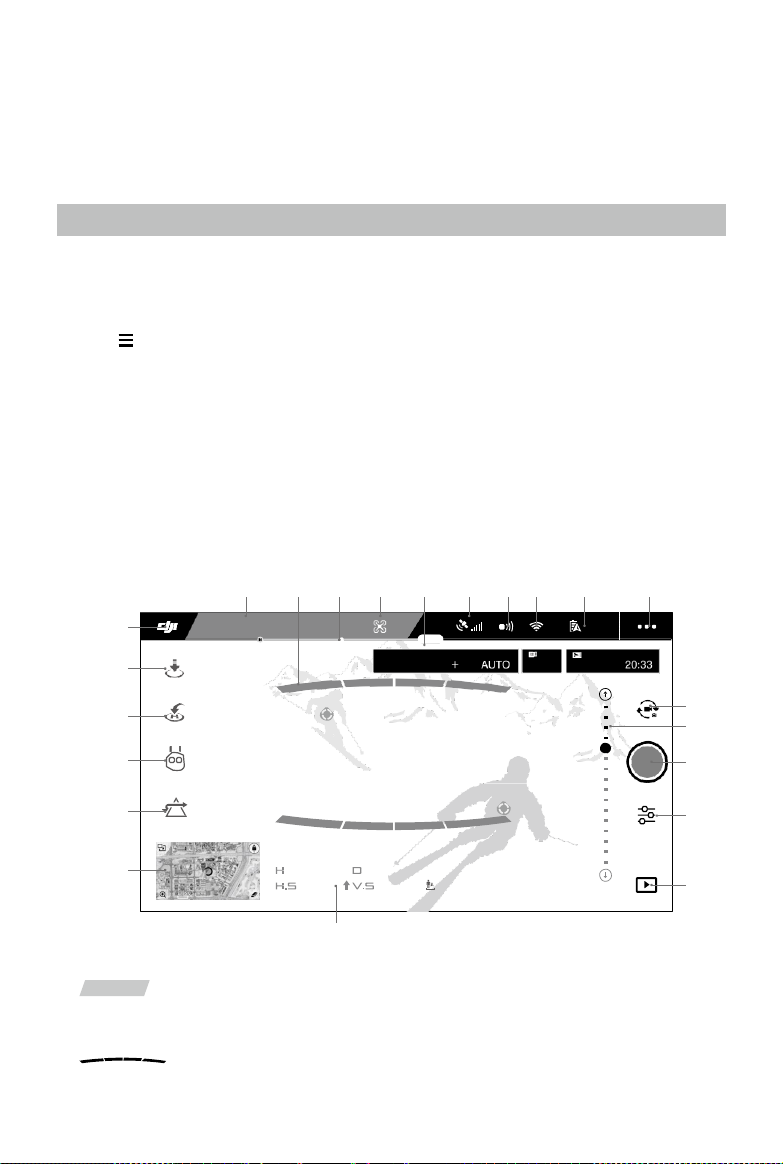 AUTO

20:33

H

D

H.S

V.S